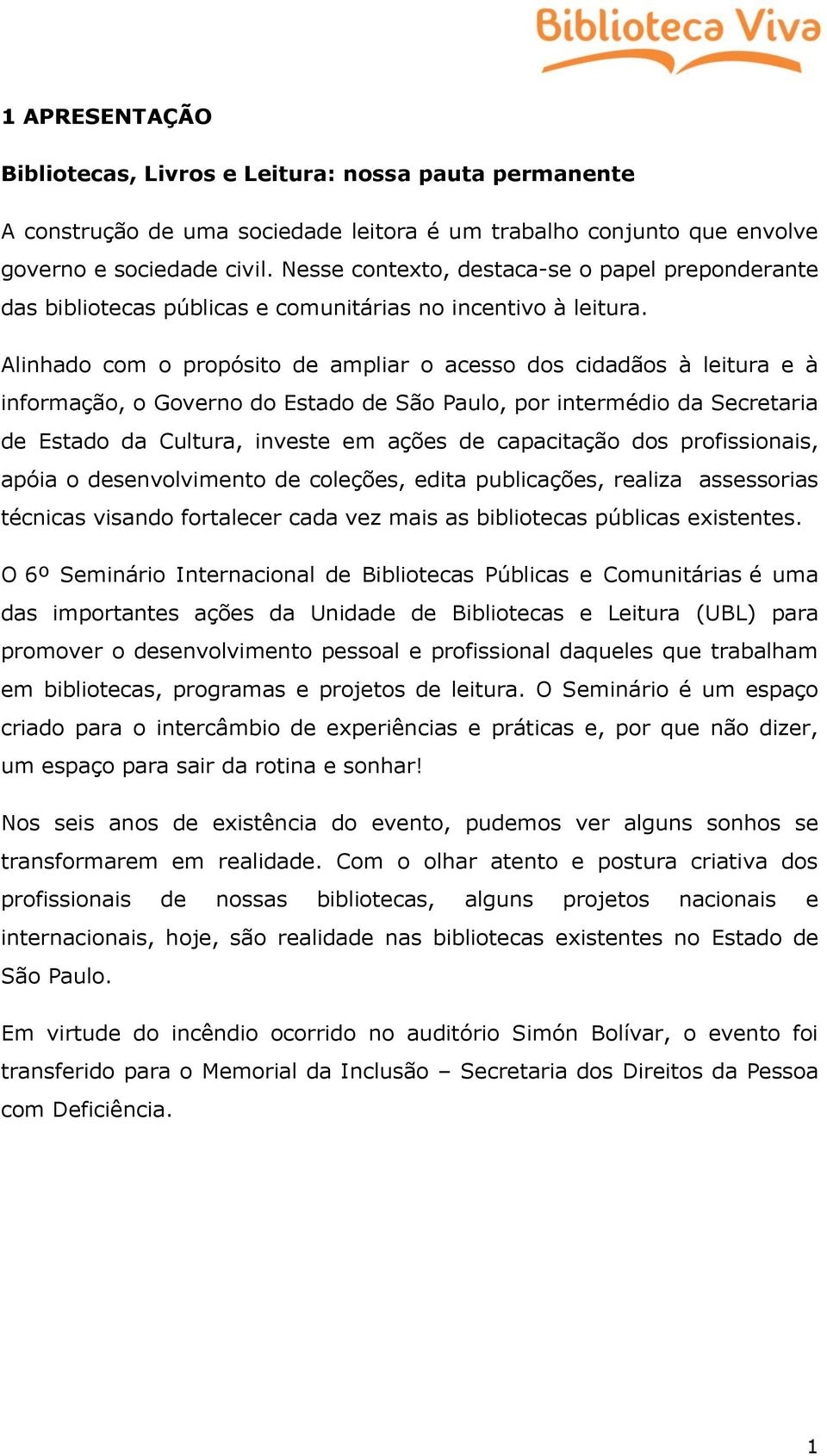 Biblioteca Viva

1 APRESENTAÇÃO

Bibliotecas, Livros e Leitura: nossa pauta permanente

A construção de uma sociedade leitora é um trabalho conjunto que envolve governo e sociedade civil. Nesse contexto, destaca-se o papel preponderante das bibliotecas públicas e comunitárias no incentivo à leitura.

Alinhado com o propósito de ampliar o acesso dos cidadãos à leitura e à informação, o Governo do Estado de São Paulo, por intermédio da Secretaria de Estado da Cultura, investe em ações de capacitação dos profissionais, apóia o desenvolvimento de coleções, edita publicações, realiza assessorias técnicas visando fortalecer cada vez mais as bibliotecas públicas existentes.

O 6º Seminário Internacional de Bibliotecas Públicas e Comunitárias é uma das importantes ações da Unidade de Bibliotecas e Leitura (UBL) para promover o desenvolvimento pessoal e profissional daqueles que trabalham em bibliotecas, programas e projetos de leitura. O Seminário é um espaço criado para o intercâmbio de experiências e práticas e, por que não dizer, um espaço para sair da rotina e sonhar!

Nos seis anos de existência do evento, pudemos ver alguns sonhos se transformarem em realidade. Com o olhar atento e postura criativa dos profissionais de nossas bibliotecas, alguns projetos nacionais e internacionais, hoje, são realidade nas bibliotecas existentes no Estado de São Paulo.

Em virtude do incêndio ocorrido no auditório Simón Bolívar, o evento foi transferido para o Memorial da Inclusão – Secretaria dos Direitos da Pessoa com Deficiência.

1